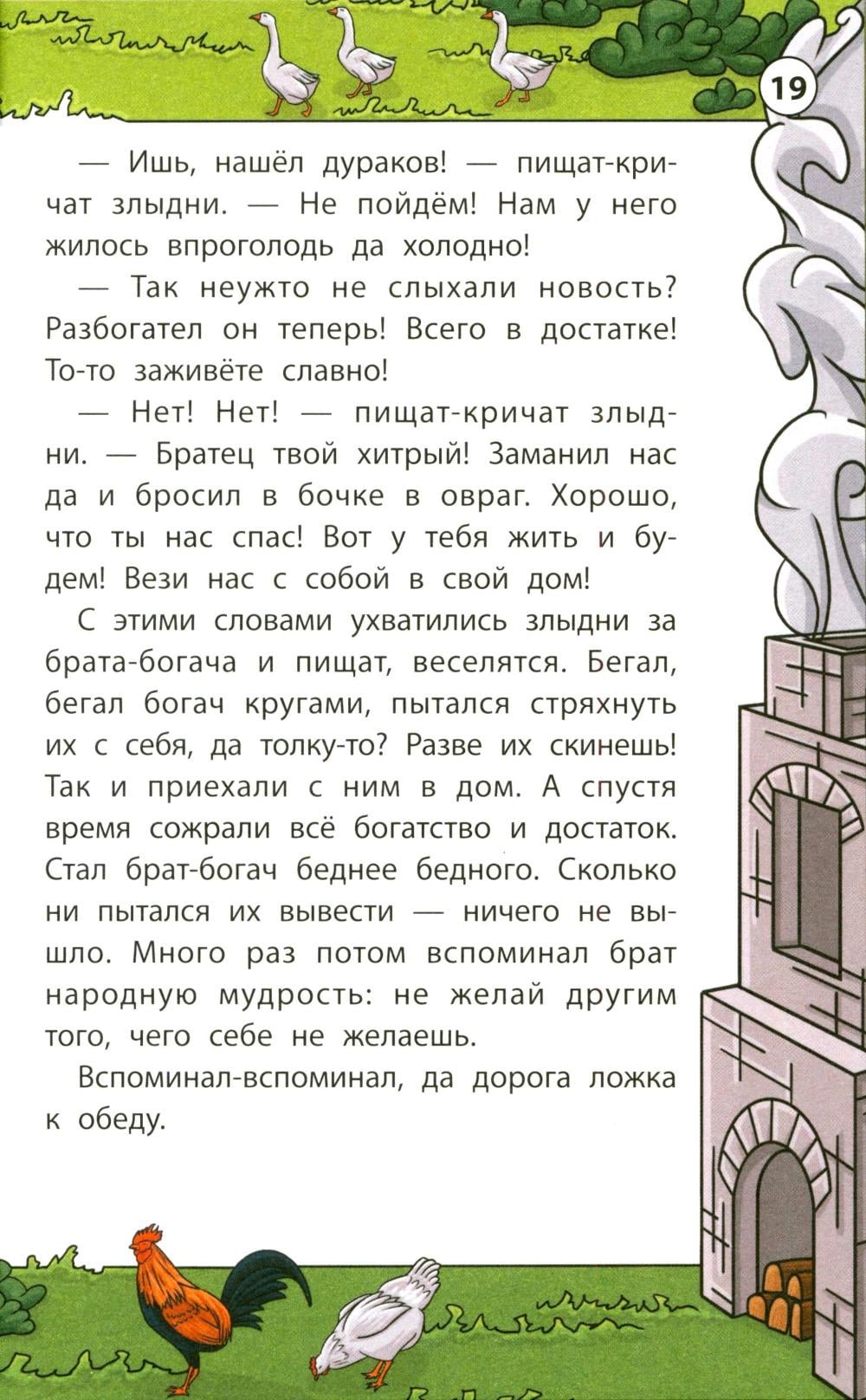 19

— Ишь, нашёл дураков! — пищат-кричат злыдни. — Не пойдём! Нам у него жилось впроголодь да холодно!

— Так неужто не слыхали новость? Разбогател он теперь! Всего в достатке! То-то заживёте славно!

— Нет! Нет! — пищат-кричат злыдни. — Братец твой хитрый! Заманил нас да и бросил в бочке в овраг. Хорошо, что ты нас спас! Вот у тебя жить и будем! Вези нас с собой в свой дом!

С этими словами ухватились злыдни за брата-богача и пищат, веселятся. Бегал, бегал богач кругами, пытался стряхнуть их с себя, да толку-то? Разве их скинешь! Так и приехали с ним в дом. А спустя время сожрали всё богатство и достаток. Стал брат-богач беднее бедного. Сколько ни пытался их вывести — ничего не вышло. Много раз потом вспоминал брат народную мудрость: не желай другим того, чего себе не желаешь.

Вспоминал-вспоминал, да дорога ложка к обеду.